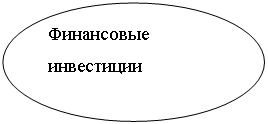 Финансовые инвестиции